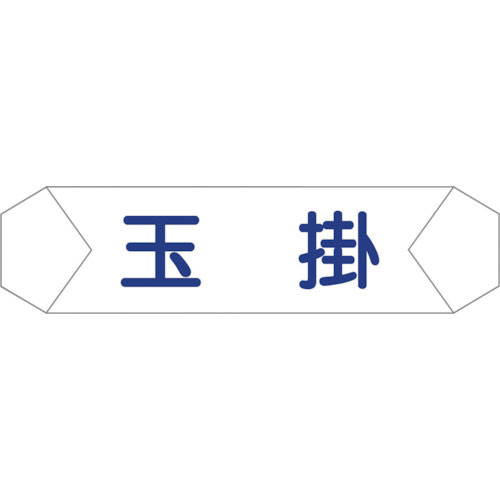 玉　掛